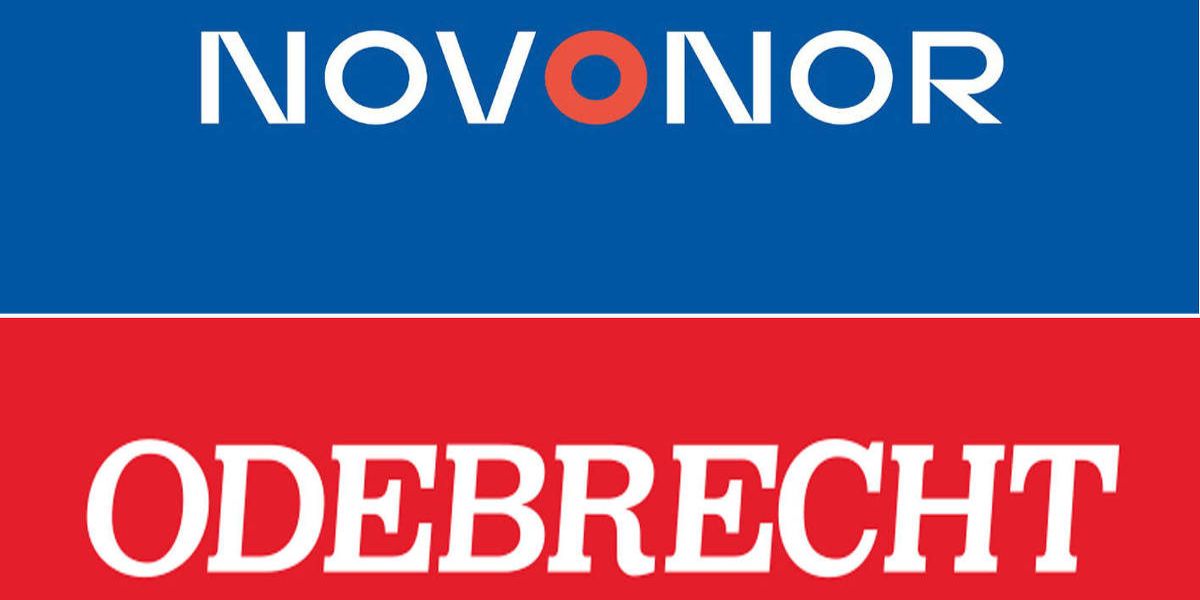 NOVONOR

ODEBRECHT